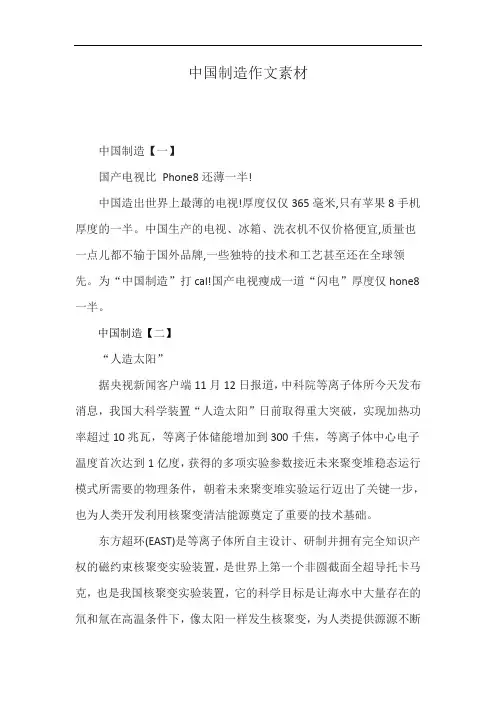 中国制造作文素材

中国制造【一】

国产电视比 Phone8 还薄一半!

中国造出世界上最薄的电视!厚度仅仅 365 毫米,只有苹果 8 手机厚度的一半。中国生产的电视、冰箱、洗衣机不仅价格便宜,质量也一点儿都不输于国外品牌,一些独特的技术和工艺甚至还在全球领先。为“中国制造”打 cal!国产电视瘦成一道“闪电”厚度仅 hone8 一半。

中国制造【二】

“人造太阳”

据央视新闻客户端 11 月 12 日报道,中科院等离子体所今天发布消息,我国大科学装置“人造太阳”日前取得重大突破,实现加热功率超过 10 兆瓦,等离子体储能增加到 300 千焦,等离子体中心电子温度首次达到 1 亿度,获得的多项实验参数接近未来聚变堆稳态运行模式所需要的物理条件,朝着未来聚变堆实验运行迈出了关键一步,也为人类开发利用核聚变清洁能源奠定了重要的技术基础。

东方超环(EAST)是等离子体所自主设计、研制并拥有完全知识产权的磁约束核聚变实验装置,是世界上第一个非圆截面全超导托卡马克,也是我国核聚变实验装置,它的科学目标是让海水中大量存在的氘和氚在高温条件下,像太阳一样发生核聚变,为人类提供源源不断